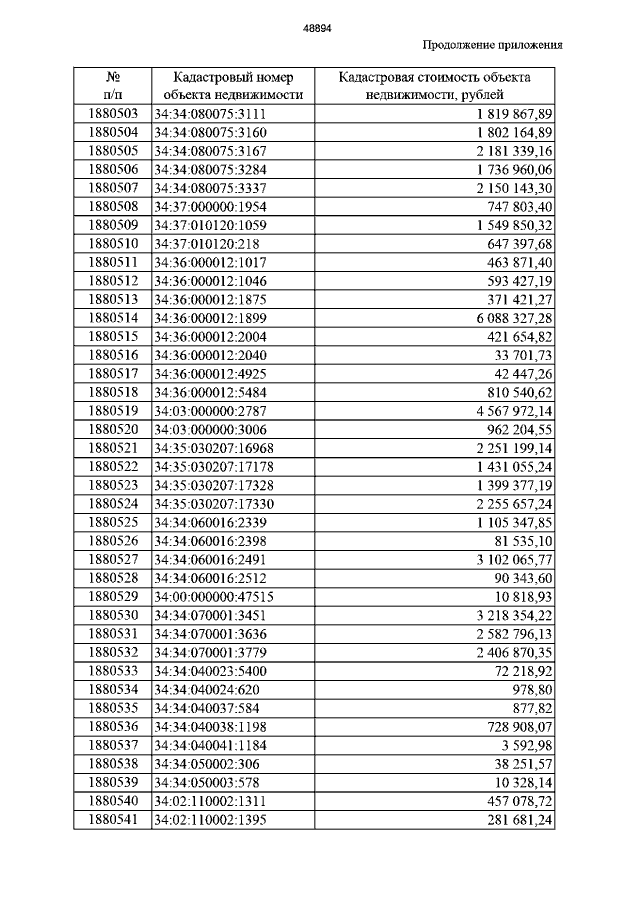 48894

Продолжение приложения

| № п/п | Кадастровый номер объекта недвижимости | Кадастровая стоимость объекта недвижимости, рублей |
|---|---|---|
| 1880503 | 34:34:080075:3111 | 1 819 867,89 |
| 1880504 | 34:34:080075:3160 | 1 802 164,89 |
| 1880505 | 34:34:080075:3167 | 2 181 339,16 |
| 1880506 | 34:34:080075:3284 | 1 736 960,06 |
| 1880507 | 34:34:080075:3337 | 2 150 143,30 |
| 1880508 | 34:37:000000:1954 | 747 803,40 |
| 1880509 | 34:37:010120:1059 | 1 549 850,32 |
| 1880510 | 34:37:010120:218 | 647 397,68 |
| 1880511 | 34:36:000012:1017 | 463 871,40 |
| 1880512 | 34:36:000012:1046 | 593 427,19 |
| 1880513 | 34:36:000012:1875 | 371 421,27 |
| 1880514 | 34:36:000012:1899 | 6 088 327,28 |
| 1880515 | 34:36:000012:2004 | 421 654,82 |
| 1880516 | 34:36:000012:2040 | 33 701,73 |
| 1880517 | 34:36:000012:4925 | 42 447,26 |
| 1880518 | 34:36:000012:5484 | 810 540,62 |
| 1880519 | 34:03:000000:2787 | 4 567 972,14 |
| 1880520 | 34:03:000000:3006 | 962 204,55 |
| 1880521 | 34:35:030207:16968 | 2 251 199,14 |
| 1880522 | 34:35:030207:17178 | 1 431 055,24 |
| 1880523 | 34:35:030207:17328 | 1 399 377,19 |
| 1880524 | 34:35:030207:17330 | 2 255 657,24 |
| 1880525 | 34:34:060016:2339 | 1 105 347,85 |
| 1880526 | 34:34:060016:2398 | 81 535,10 |
| 1880527 | 34:34:060016:2491 | 3 102 065,77 |
| 1880528 | 34:34:060016:2512 | 90 343,60 |
| 1880529 | 34:00:000000:47515 | 10 818,93 |
| 1880530 | 34:34:070001:3451 | 3 218 354,22 |
| 1880531 | 34:34:070001:3636 | 2 582 796,13 |
| 1880532 | 34:34:070001:3779 | 2 406 870,35 |
| 1880533 | 34:34:040023:5400 | 72 218,92 |
| 1880534 | 34:34:040024:620 | 978,80 |
| 1880535 | 34:34:040037:584 | 877,82 |
| 1880536 | 34:34:040038:1198 | 728 908,07 |
| 1880537 | 34:34:040041:1184 | 3 592,98 |
| 1880538 | 34:34:050002:306 | 38 251,57 |
| 1880539 | 34:34:050003:578 | 10 328,14 |
| 1880540 | 34:02:110002:1311 | 457 078,72 |
| 1880541 | 34:02:110002:1395 | 281 681,24 |